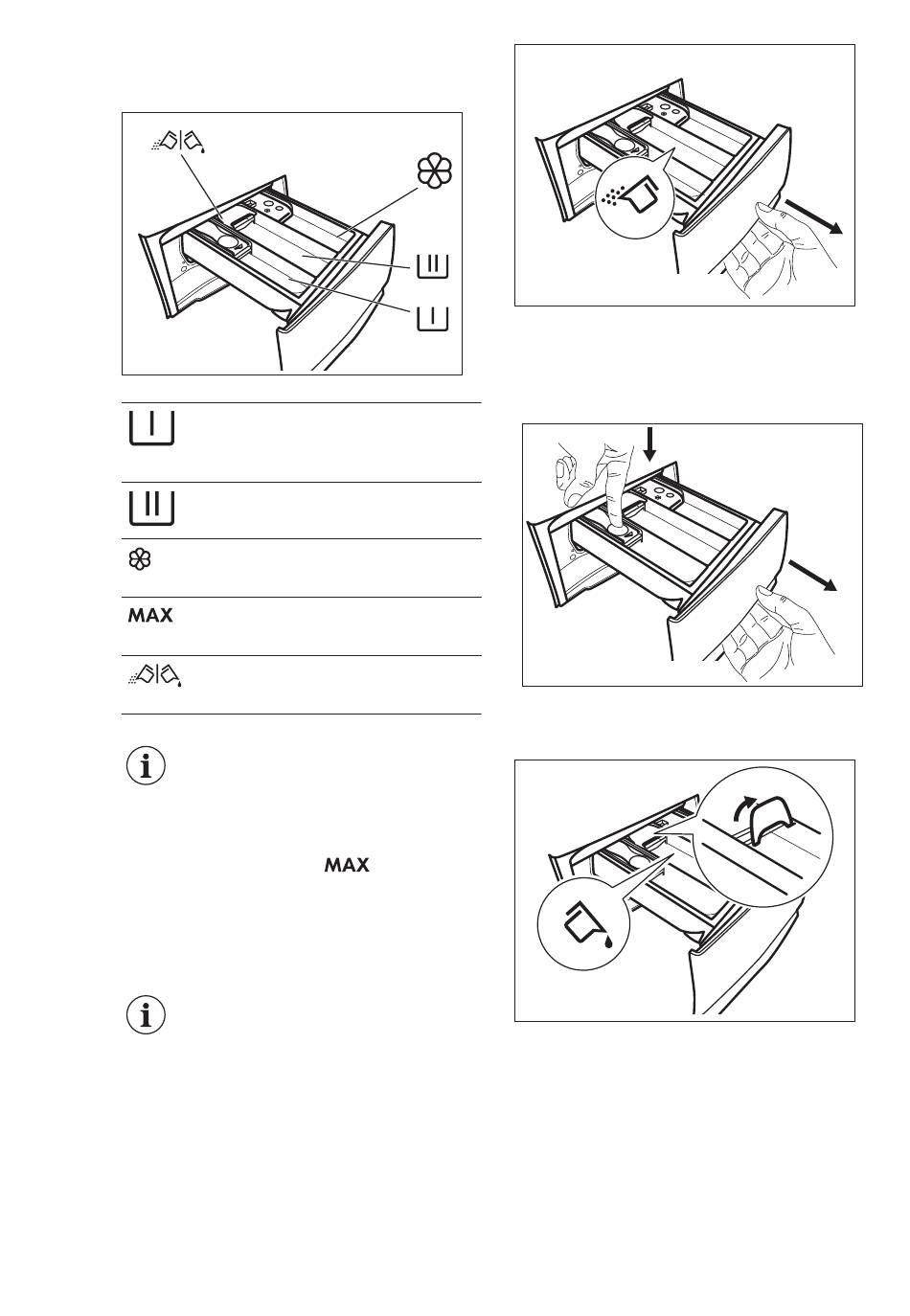 MAX

MAX